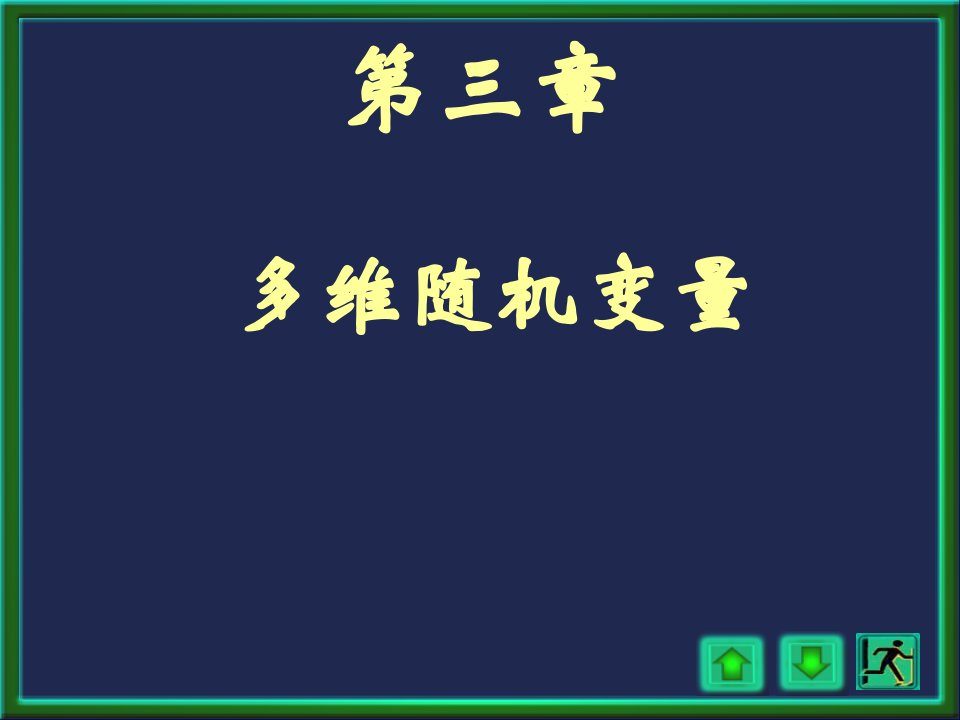 第三章

多维随机变量